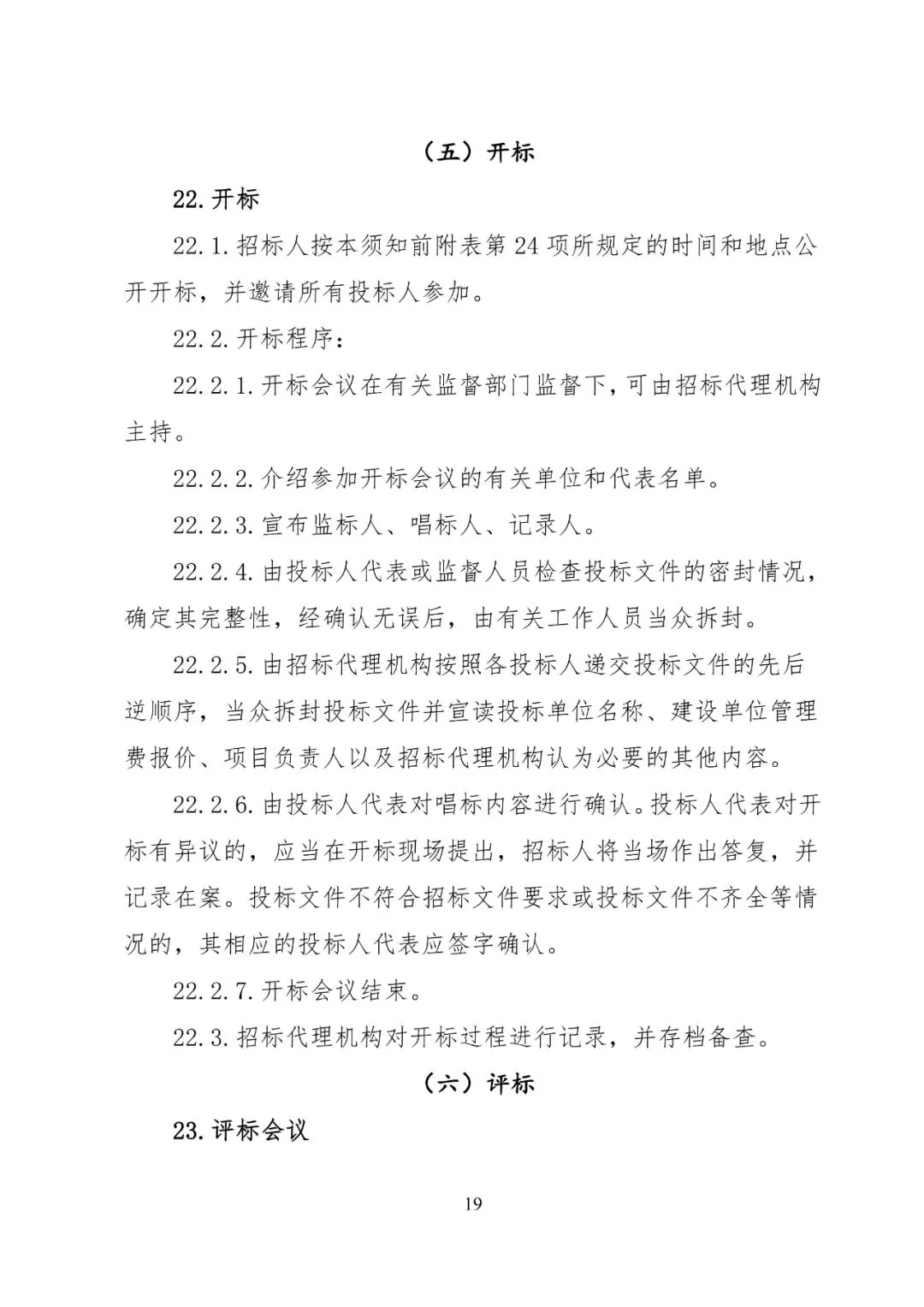 （五）开标

22.开标

22.1.招标人按本须知前附表第 24 项所规定的时间和地点公开开标，并邀请所有投标人参加。

22.2.开标程序：

22.2.1.开标会议在有关监督部门监督下，可由招标代理机构主持。

22.2.2.介绍参加开标会议的有关单位和代表名单。

22.2.3.宣布监标人、唱标人、记录人。

22.2.4.由投标人代表或监督人员检查投标文件的密封情况，确定其完整性，经确认无误后，由有关工作人员当众拆封。

22.2.5.由招标代理机构按照各投标人递交投标文件的先后逆顺序，当众拆封投标文件并宣读投标单位名称、建设单位管理费报价、项目负责人以及招标代理机构认为必要的其他内容。

22.2.6.由投标人代表对唱标内容进行确认。投标人代表对开标有异议的，应当在开标现场提出，招标人将当场作出答复，并记录在案。投标文件不符合招标文件要求或投标文件不齐全等情况的，其相应的投标人代表应签字确认。

22.2.7.开标会议结束。

22.3.招标代理机构对开标过程进行记录，并存档备查。

（六）评标

23.评标会议

19